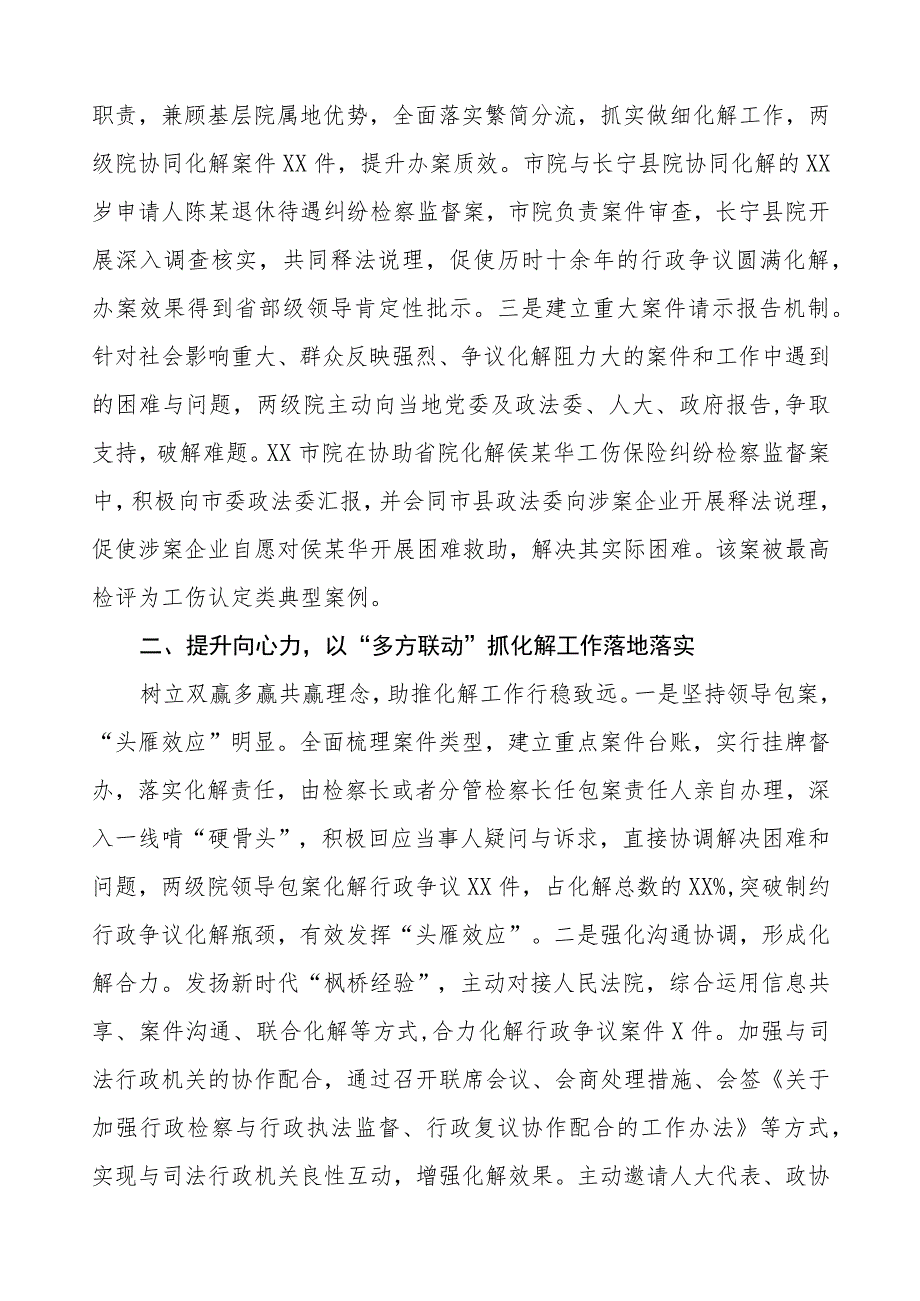 职责，兼顾基层院属地优势，全面落实繁简分流，抓实做细化解工作，两级院协同化解案件XX件，提升办案质效。市院与长宁县院协同化解的XX岁申请人陈某退休待遇纠纷检察监督案，市院负责案件审查，长宁县院开展深入调查核实，共同释法说理，促使历时十余年的行政争议圆满化解，办案效果得到省部级领导肯定性批示。三是建立重大案件请示报告机制。针对社会影响重大、群众反映强烈、争议化解阻力大的案件和工作中遇到的困难与问题，两级院主动向当地党委及政法委、人大、政府报告,争取支持，破解难题。XX市院在协助省院化解侯某华工伤保险纠纷检察监督案中，积极向市委政法委汇报，并会同市县政法委向涉案企业开展释法说理，促使涉案企业自愿对侯某华开展困难救助，解决其实际困难。该案被最高检评为工伤认定类典型案例。

二、提升向心力，以“多方联动”抓化解工作落地落实

树立双赢多赢共赢理念，助推化解工作行稳致远。一是坚持领导包案，“头雁效应”明显。全面梳理案件类型，建立重点案件台账，实行挂牌督办，落实化解责任，由检察长或者分管检察长任包案责任人亲自办理，深入一线啃“硬骨头”，积极回应当事人疑问与诉求，直接协调解决困难和问题，两级院领导包案化解行政争议XX件，占化解总数的XX%,突破制约行政争议化解瓶颈，有效发挥“头雁效应”。二是强化沟通协调，形成化解合力。发扬新时代“枫桥经验”，主动对接人民法院，综合运用信息共享、案件沟通、联合化解等方式,合力化解行政争议案件X件。加强与司法行政机关的协作配合，通过召开联席会议、会商处理措施、会签《关于加强行政检察与行政执法监督、行政复议协作配合的工作办法》等方式，实现与司法行政机关良性互动，增强化解效果。主动邀请人大代表、政协